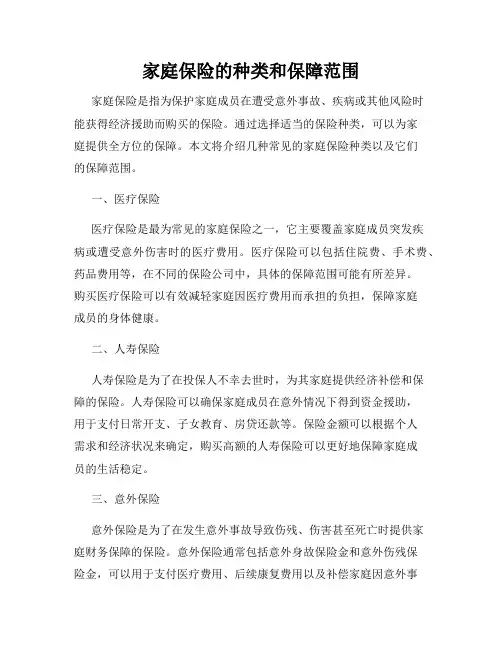 家庭保险的种类和保障范围

家庭保险是指为保护家庭成员在遭受意外事故、疾病或其他风险时能获得经济援助而购买的保险。通过选择适当的保险种类，可以为家庭提供全方位的保障。本文将介绍几种常见的家庭保险种类以及它们的保障范围。

一、医疗保险

医疗保险是最为常见的家庭保险之一，它主要覆盖家庭成员突发疾病或遭受意外伤害时的医疗费用。医疗保险可以包括住院费、手术费、药品费用等，在不同的保险公司中，具体的保障范围可能有所差异。购买医疗保险可以有效减轻家庭因医疗费用而承担的负担，保障家庭成员的身体健康。

二、人寿保险

人寿保险是为了在投保人不幸去世时，为其家庭提供经济补偿和保障的保险。人寿保险可以确保家庭成员在意外情况下得到资金援助，用于支付日常开支、子女教育、房贷还款等。保险金额可以根据个人需求和经济状况来确定，购买高额的人寿保险可以更好地保障家庭成员的生活稳定。

三、意外保险

意外保险是为了在发生意外事故导致伤残、伤害甚至死亡时提供家庭财务保障的保险。意外保险通常包括意外身故保险金和意外伤残保险金，可以用于支付医疗费用、后续康复费用以及补偿家庭因意外事